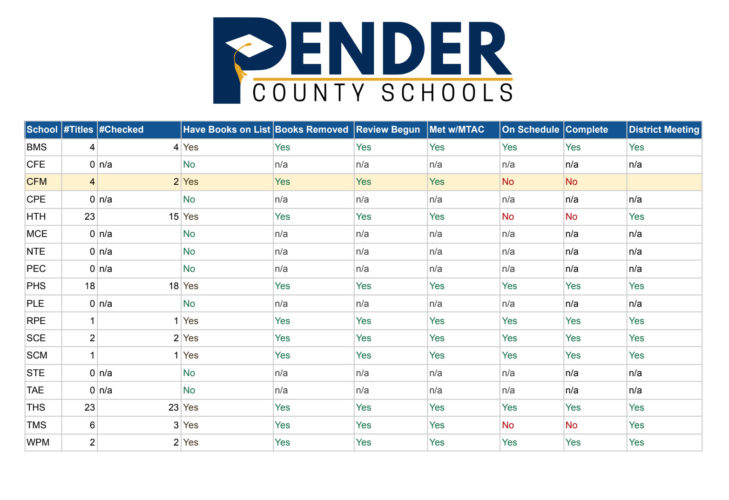 PENDER
COUNTY SCHOOLS

| School | #Titles | #Checked | Have Books on List | Books Removed | Review Begun | Met w/MTAC | On Schedule | Complete | District Meeting |
|---|---|---|---|---|---|---|---|---|---|
| BMS | 4 | 4 | Yes | Yes | Yes | Yes | Yes | Yes | Yes |
| CFE | 0 | n/a | No | n/a | n/a | n/a | n/a | n/a | n/a |
| CFM | 4 | 2 | Yes | Yes | Yes | Yes | No | No | |
| CPE | 0 | n/a | No | n/a | n/a | n/a | n/a | n/a | n/a |
| HTH | 23 | 15 | Yes | Yes | Yes | Yes | No | No | Yes |
| MCE | 0 | n/a | No | n/a | n/a | n/a | n/a | n/a | n/a |
| NTE | 0 | n/a | No | n/a | n/a | n/a | n/a | n/a | n/a |
| PEC | 0 | n/a | No | n/a | n/a | n/a | n/a | n/a | n/a |
| PHS | 18 | 18 | Yes | Yes | Yes | Yes | Yes | Yes | Yes |
| PLE | 0 | n/a | No | n/a | n/a | n/a | n/a | n/a | n/a |
| RPE | 1 | 1 | Yes | Yes | Yes | Yes | Yes | Yes | Yes |
| SCE | 2 | 2 | Yes | Yes | Yes | Yes | Yes | Yes | Yes |
| SCM | 1 | 1 | Yes | Yes | Yes | Yes | Yes | Yes | Yes |
| STE | 0 | n/a | No | n/a | n/a | n/a | n/a | n/a | n/a |
| TAE | 0 | n/a | No | n/a | n/a | n/a | n/a | n/a | n/a |
| THS | 23 | 23 | Yes | Yes | Yes | Yes | Yes | Yes | Yes |
| TMS | 6 | 3 | Yes | Yes | Yes | Yes | No | No | Yes |
| WPM | 2 | 2 | Yes | Yes | Yes | Yes | Yes | Yes | Yes |